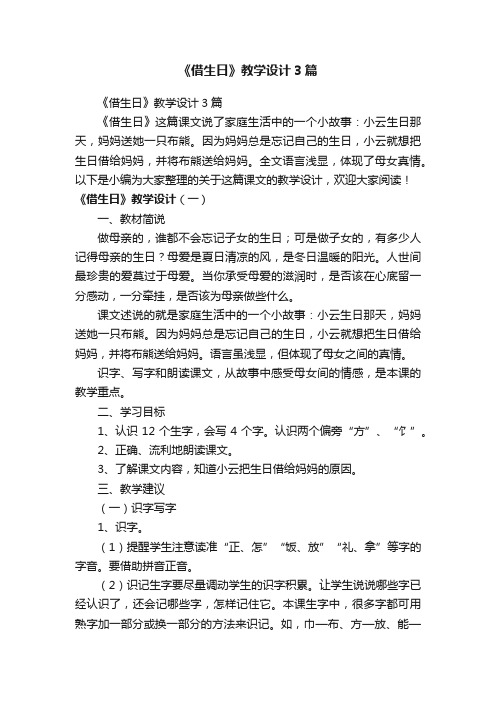 《借生日》教学设计3篇

《借生日》教学设计3篇

《借生日》这篇课文说了家庭生活中的一个小故事：小云生日那天，妈妈送她一只布熊。因为妈妈总是忘记自己的生日，小云就想把生日借给妈妈，并将布熊送给妈妈。全文语言浅显，体现了母女真情。以下是小编为大家整理的关于这篇课文的教学设计，欢迎大家阅读！

《借生日》教学设计（一）

一、教材简说

做母亲的，谁都不会忘记子女的生日；可是做子女的，有多少人记得母亲的生日？母爱是夏日清凉的风，是冬日温暖的阳光。人世间最珍贵的爱莫过于母爱。当你承受母爱的滋润时，是否该在心底留一分感动，一分牵挂，是否该为母亲做些什么。

课文述说的就是家庭生活中的一个小故事：小云生日那天，妈妈送她一只布熊。因为妈妈总是忘记自己的生日，小云就想把生日借给妈妈，并将布熊送给妈妈。语言虽浅显，但体现了母女之间的真情。

识字、写字和朗读课文，从故事中感受母女间的情感，是本课的教学重点。

二、学习目标

1、认识12个生字，会写4个字。认识两个偏旁“方”、“饣”。

2、正确、流利地朗读课文。

3、了解课文内容，知道小云把生日借给妈妈的原因。

三、教学建议

（一）识字写字

1、识字。

（1）提醒学生注意读准“正、怎”“饭、放”“礼、拿”等字的字音。要借助拼音正音。

（2）识记生字要尽量调动学生的识字积累。让学生说说哪些字已经认识了，还会记哪些字，怎样记住它。本课生字中，很多字都可用熟字加一部分或换一部分的方法来识记。如，巾—布、方—放、能—